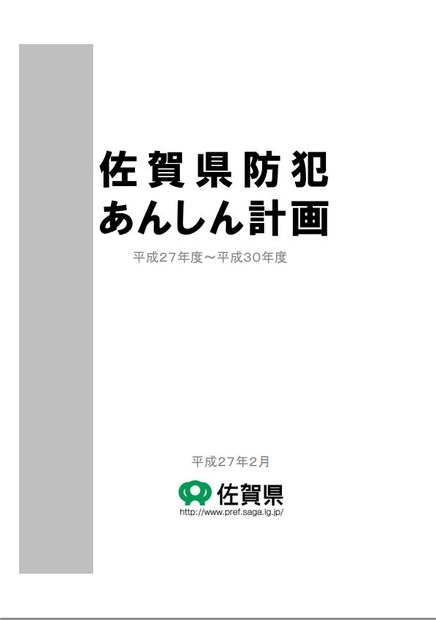 佐賀県防犯
あんしん計画

平成27年度～平成30年度

平成27年2月

佐賀県

http://www.pref.saga.lg.jp/